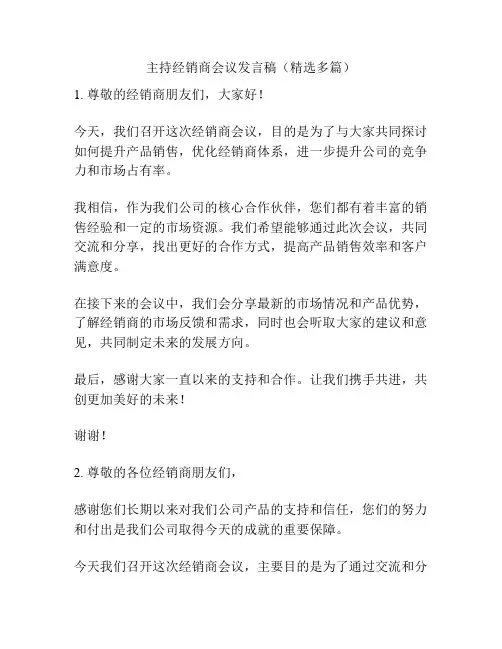 主持经销商会议发言稿（精选多篇）

1. 尊敬的经销商朋友们，大家好！

今天，我们召开这次经销商会议，目的是为了与大家共同探讨如何提升产品销售，优化经销商体系，进一步提升公司的竞争力和市场占有率。

我相信，作为我们公司的核心合作伙伴，您们都有着丰富的销售经验和一定的市场资源。我们希望能够通过此次会议，共同交流和分享，找出更好的合作方式，提高产品销售效率和客户满意度。

在接下来的会议中，我们会分享最新的市场情况和产品优势，了解经销商的市场反馈和需求，同时也会听取大家的建议和意见，共同制定未来的发展方向。

最后，感谢大家一直以来的支持和合作。让我们携手共进，共创更加美好的未来！

谢谢！

2. 尊敬的各位经销商朋友们，

感谢您们长期以来对我们公司产品的支持和信任，您们的努力和付出是我们公司取得今天的成就的重要保障。

今天我们召开这次经销商会议，主要目的是为了通过交流和分